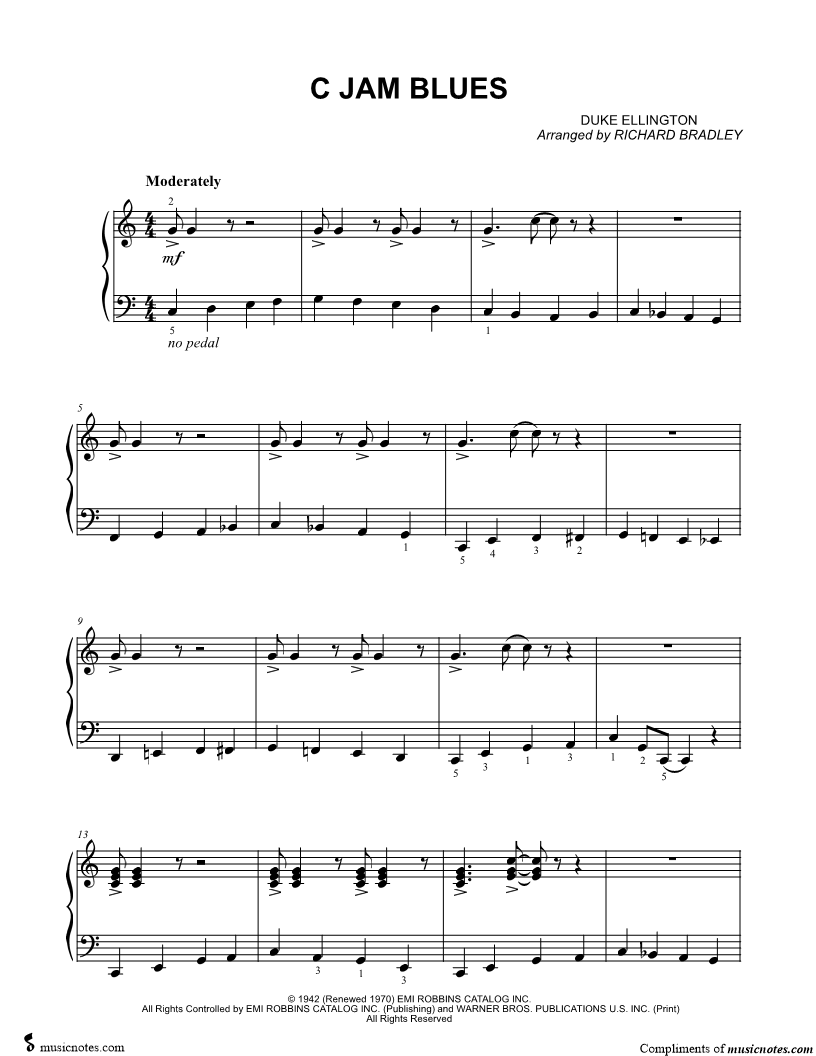 C JAM BLUES

DUKE ELLINGTON
Arranged by RICHARD BRADLEY

Moderately

2

mf

5

no pedal

1

5

1

5 4 3 2

9

5 3 1 3

1 2 5

13

3 1 3

© 1942 (Renewed 1970) EMI ROBBINS CATALOG INC.
All Rights Controlled by EMI ROBBINS CATALOG INC. (Publishing) and WARNER BROS. PUBLICATIONS U.S. INC. (Print)
All Rights Reserved

musicnotes.com

Compliments of musicnotes.com